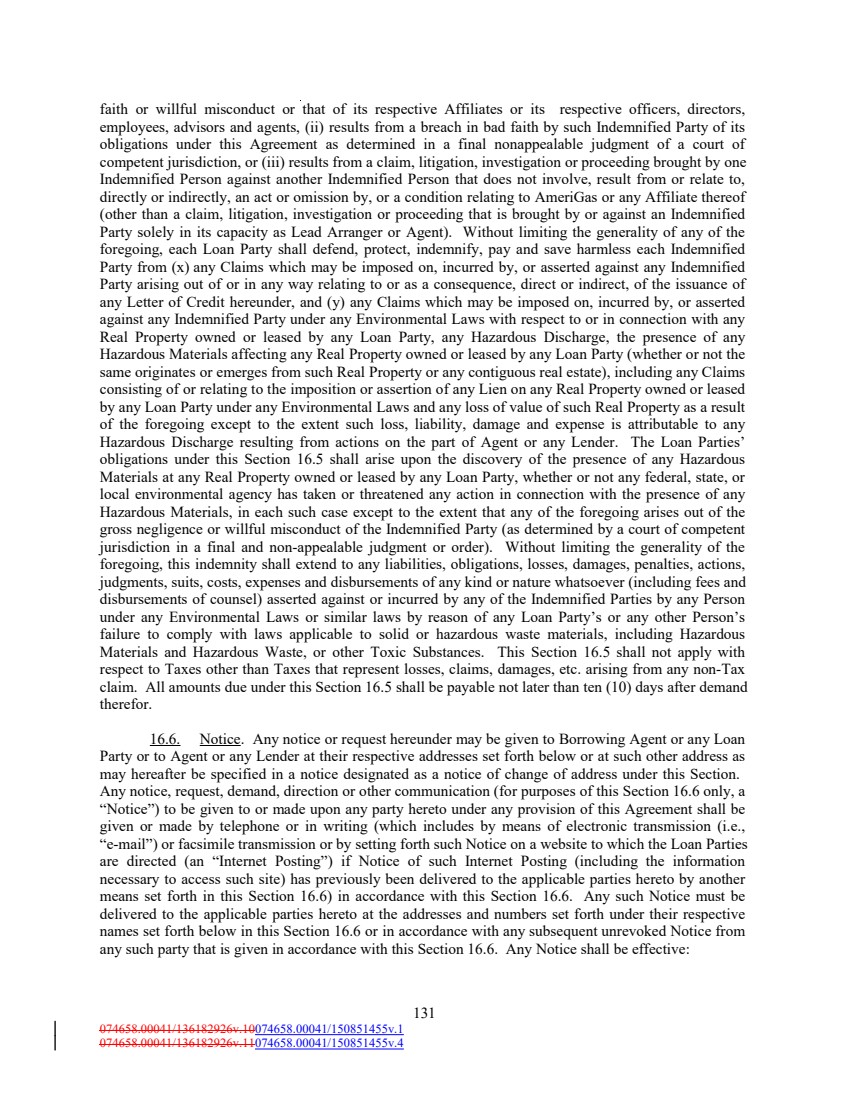 faith or willful misconduct or that of its respective Affiliates or its respective officers, directors, employees, advisors and agents, (ii) results from a breach in bad faith by such Indemnified Party of its obligations under this Agreement as determined in a final nonappealable judgment of a court of competent jurisdiction, or (iii) results from a claim, litigation, investigation or proceeding brought by one Indemnified Person against another Indemnified Person that does not involve, result from or relate to, directly or indirectly, an act or omission by, or a condition relating to AmeriGas or any Affiliate thereof (other than a claim, litigation, investigation or proceeding that is brought by or against an Indemnified Party solely in its capacity as Lead Arranger or Agent). Without limiting the generality of any of the foregoing, each Loan Party shall defend, protect, indemnify, pay and save harmless each Indemnified Party from (x) any Claims which may be imposed on, incurred by, or asserted against any Indemnified Party arising out of or in any way relating to or as a consequence, direct or indirect, of the issuance of any Letter of Credit hereunder, and (y) any Claims which may be imposed on, incurred by, or asserted against any Indemnified Party under any Environmental Laws with respect to or in connection with any Real Property owned or leased by any Loan Party, any Hazardous Discharge, the presence of any Hazardous Materials affecting any Real Property owned or leased by any Loan Party (whether or not the same originates or emerges from such Real Property or any contiguous real estate), including any Claims consisting of or relating to the imposition or assertion of any Lien on any Real Property owned or leased by any Loan Party under any Environmental Laws and any loss of value of such Real Property as a result of the foregoing except to the extent such loss, liability, damage and expense is attributable to any Hazardous Discharge resulting from actions on the part of Agent or any Lender. The Loan Parties' obligations under this Section 16.5 shall arise upon the discovery of the presence of any Hazardous Materials at any Real Property owned or leased by any Loan Party, whether or not any federal, state, or local environmental agency has taken or threatened any action in connection with the presence of any Hazardous Materials, in each such case except to the extent that any of the foregoing arises out of the gross negligence or willful misconduct of the Indemnified Party (as determined by a court of competent jurisdiction in a final and non-appealable judgment or order). Without limiting the generality of the foregoing, this indemnity shall extend to any liabilities, obligations, losses, damages, penalties, actions, judgments, suits, costs, expenses and disbursements of any kind or nature whatsoever (including fees and disbursements of counsel) asserted against or incurred by any of the Indemnified Parties by any Person under any Environmental Laws or similar laws by reason of any Loan Party's or any other Person's failure to comply with laws applicable to solid or hazardous waste materials, including Hazardous Materials and Hazardous Waste, or other Toxic Substances. This Section 16.5 shall not apply with respect to Taxes other than Taxes that represent losses, claims, damages, etc. arising from any non-Tax claim. All amounts due under this Section 16.5 shall be payable not later than ten (10) days after demand therefor.

16.6. Notice. Any notice or request hereunder may be given to Borrowing Agent or any Loan Party or to Agent or any Lender at their respective addresses set forth below or at such other address as may hereafter be specified in a notice designated as a notice of change of address under this Section. Any notice, request, demand, direction or other communication (for purposes of this Section 16.6 only, a "Notice") to be given to or made upon any party hereto under any provision of this Agreement shall be given or made by telephone or in writing (which includes by means of electronic transmission (i.e., "e-mail") or facsimile transmission or by setting forth such Notice on a website to which the Loan Parties are directed (an "Internet Posting") if Notice of such Internet Posting (including the information necessary to access such site) has previously been delivered to the applicable parties hereto by another means set forth in this Section 16.6) in accordance with this Section 16.6. Any such Notice must be delivered to the applicable parties hereto at the addresses and numbers set forth under their respective names set forth below in this Section 16.6 or in accordance with any subsequent unrevoked Notice from any such party that is given in accordance with this Section 16.6. Any Notice shall be effective:

131

074658.00041/136182926v.10074658.00041/150851455v.1
074658.00041/136182926v.11074658.00041/150851455v.4